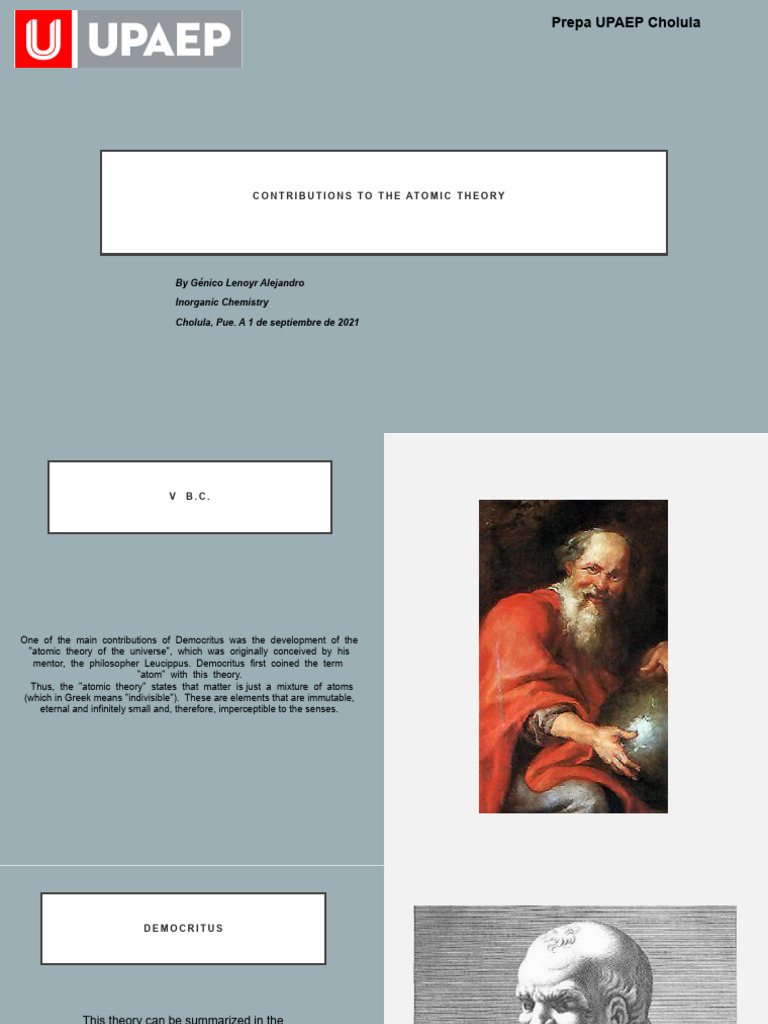 UPAEP

Prepa UPAEP Cholula

CONTRIBUTIONS TO THE ATOMIC THEORY

By Génico Lenoyr Alejandro
Inorganic Chemistry
Cholula, Pue. A 1 de septiembre de 2021

V B.C.

One of the main contributions of Democritus was the development of the "atomic theory of the universe", which was originally conceived by his mentor, the philosopher Leucippus. Democritus first coined the term "atom" with this theory.
Thus, the "atomic theory" states that matter is just a mixture of atoms (which in Greek means "indivisible"). These are elements that are immutable, eternal and infinitely small and, therefore, imperceptible to the senses.

DEMOCRITUS

This theory can be summarized in the